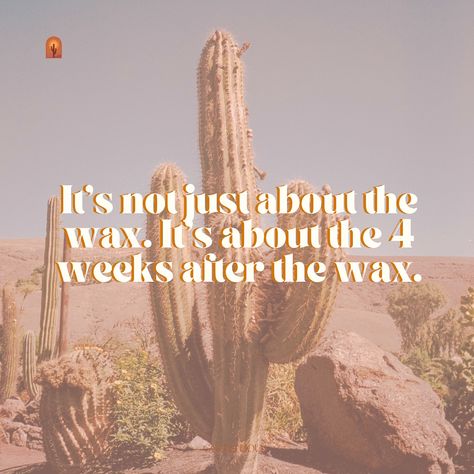 It's not just about the wax. It's about the 4 weeks after the wax.